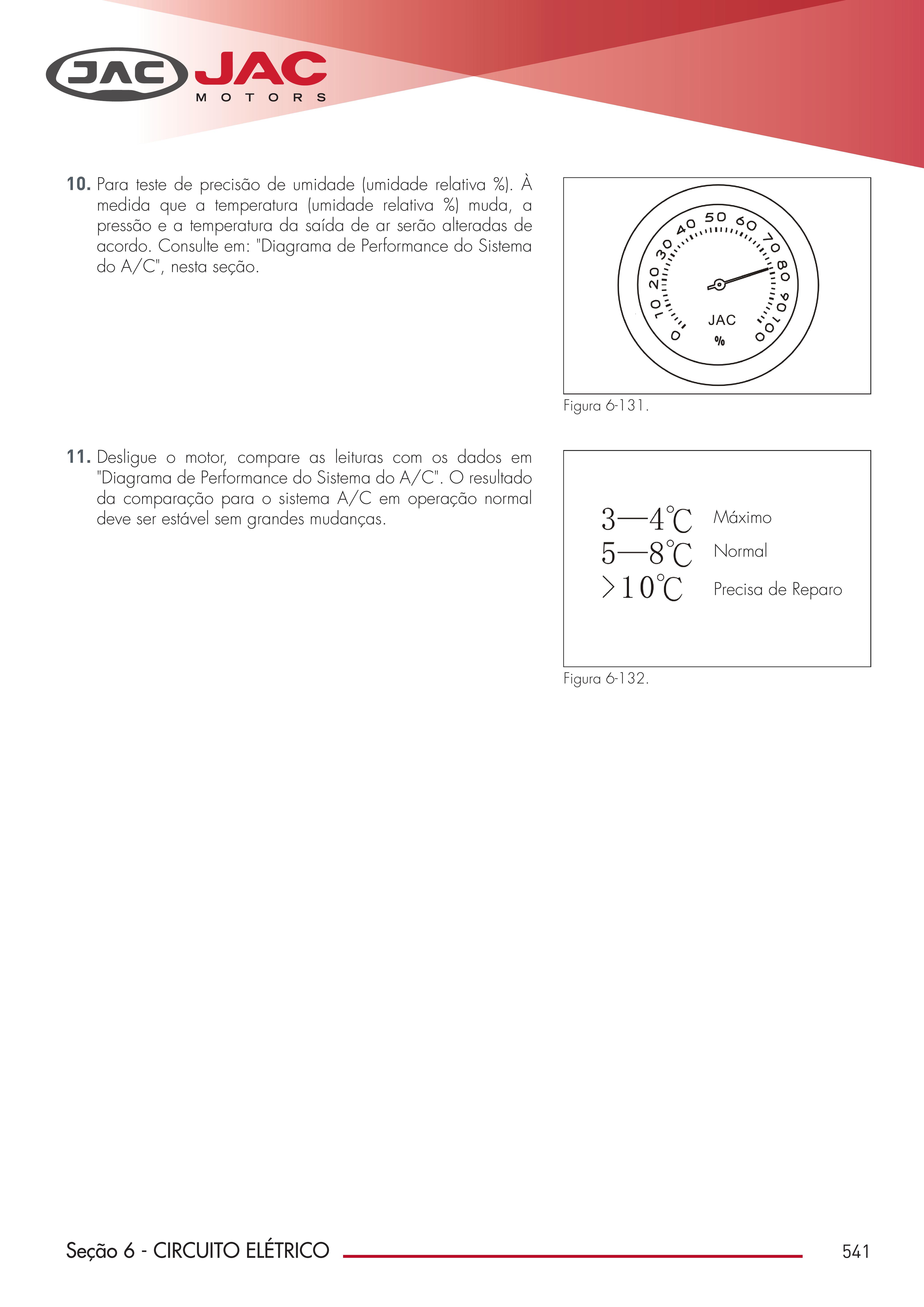 JAC JAC MOTORS

10. Para teste de precisão de umidade (umidade relativa %). À medida que a temperatura (umidade relativa %) muda, a pressão e a temperatura da saída de ar serão alteradas de acordo. Consulte em: "Diagrama de Performance do Sistema do A/C", nesta seção.

0 10 20 30 40 50 60 70 80 90 100
JAC
%

Figura 6-131.

11. Desligue o motor, compare as leituras com os dados em "Diagrama de Performance do Sistema do A/C". O resultado da comparação para o sistema A/C em operação normal deve ser estável sem grandes mudanças.

3—4℃ Máximo
5—8℃ Normal
>10℃ Precisa de Reparo

Figura 6-132.

Seção 6 - CIRCUITO ELÉTRICO 541